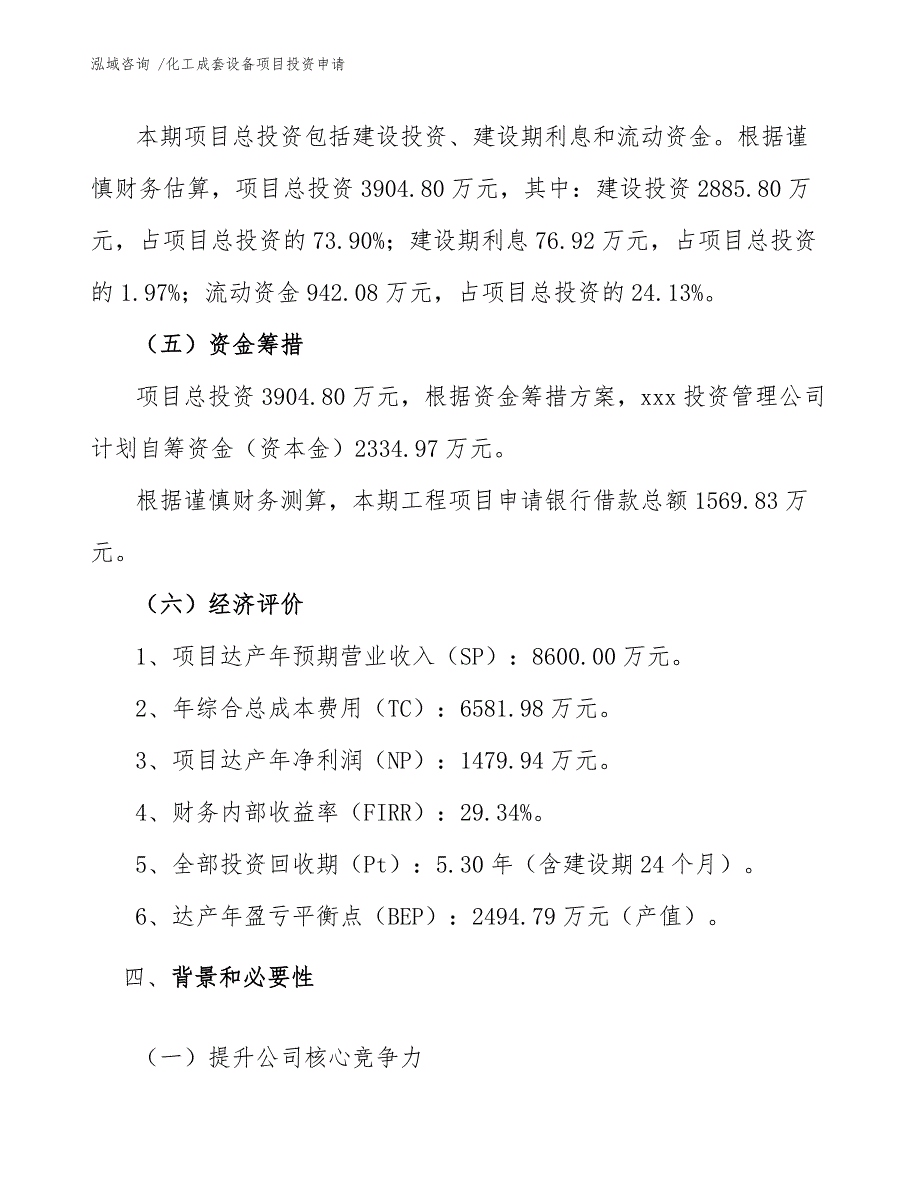 泓域咨询 /化工成套设备项目投资申请

本期项目总投资包括建设投资、建设期利息和流动资金。根据谨慎财务估算，项目总投资 3904.80 万元，其中：建设投资 2885.80 万元，占项目总投资的 73.90%；建设期利息 76.92 万元，占项目总投资的 1.97%；流动资金 942.08 万元，占项目总投资的 24.13%。

（五）资金筹措

项目总投资 3904.80 万元，根据资金筹措方案，xxx 投资管理公司计划自筹资金（资本金）2334.97 万元。

根据谨慎财务测算，本期工程项目申请银行借款总额 1569.83 万元。

（六）经济评价

1、项目达产年预期营业收入（SP）：8600.00 万元。

2、年综合总成本费用（TC）：6581.98 万元。

3、项目达产年净利润（NP）：1479.94 万元。

4、财务内部收益率（FIRR）：29.34%。

5、全部投资回收期（Pt）：5.30 年（含建设期 24 个月）。

6、达产年盈亏平衡点（BEP）：2494.79 万元（产值）。

四、背景和必要性

（一）提升公司核心竞争力